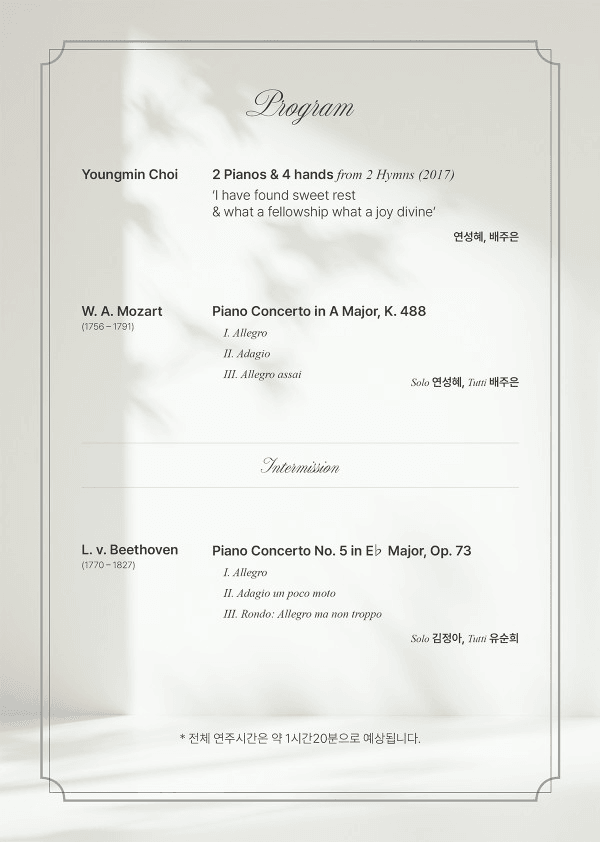 Program

Youngmin Choi

2 Pianos & 4 hands from 2 Hymns (2017)
'I have found sweet rest & what a fellowship what a joy divine'

연성혜, 배주은

W. A. Mozart
(1756 – 1791)

Piano Concerto in A Major, K. 488
I. Allegro
II. Adagio
III. Allegro assai

Solo 연성혜, Tutti 배주은

Intermission

L. v. Beethoven
(1770 – 1827)

Piano Concerto No. 5 in E♭ Major, Op. 73
I. Allegro
II. Adagio un poco moto
III. Rondo: Allegro ma non troppo

Solo 김정아, Tutti 유순희

* 전체 연주시간은 약 1시간20분으로 예상됩니다.